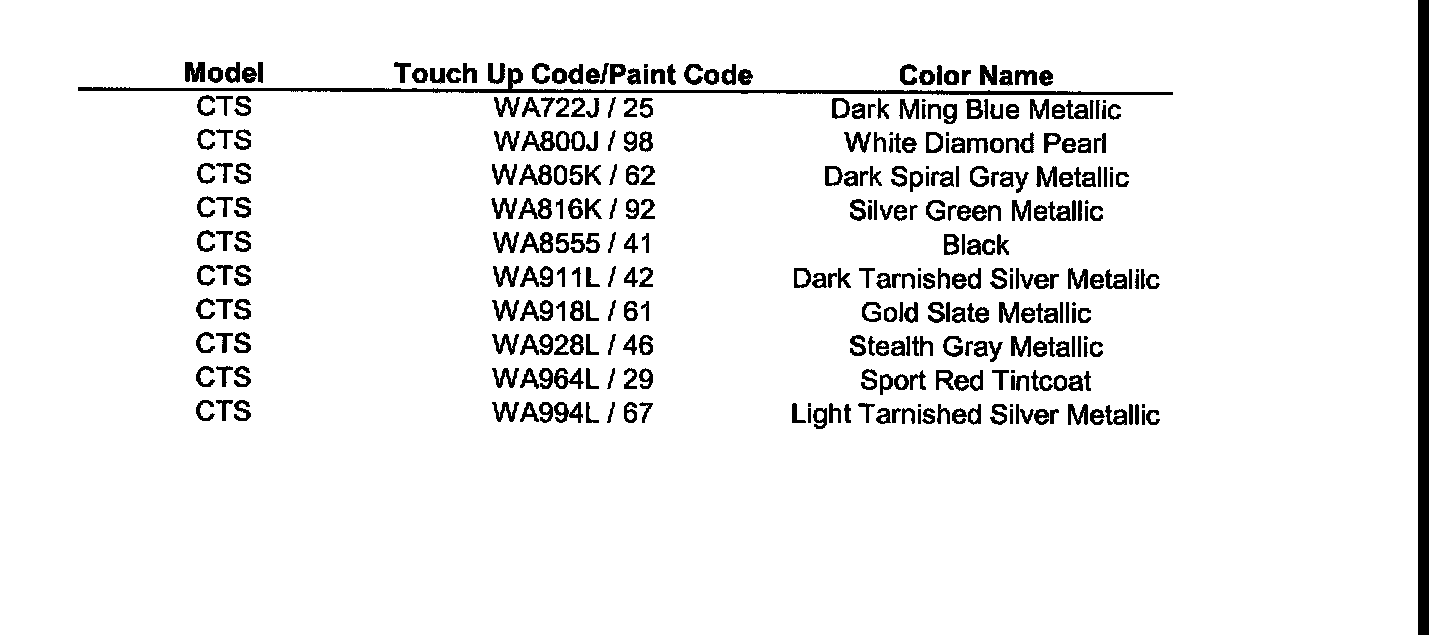 | Model | Touch Up Code/Paint Code | Color Name |
|---|---|---|
| CTS | WA722J / 25 | Dark Ming Blue Metallic |
| CTS | WA800J / 98 | White Diamond Pearl |
| CTS | WA805K / 62 | Dark Spiral Gray Metallic |
| CTS | WA816K / 92 | Silver Green Metallic |
| CTS | WA8555 / 41 | Black |
| CTS | WA911L / 42 | Dark Tarnished Silver Metalilc |
| CTS | WA918L / 61 | Gold Slate Metallic |
| CTS | WA928L / 46 | Stealth Gray Metallic |
| CTS | WA964L / 29 | Sport Red Tintcoat |
| CTS | WA994L / 67 | Light Tarnished Silver Metallic |